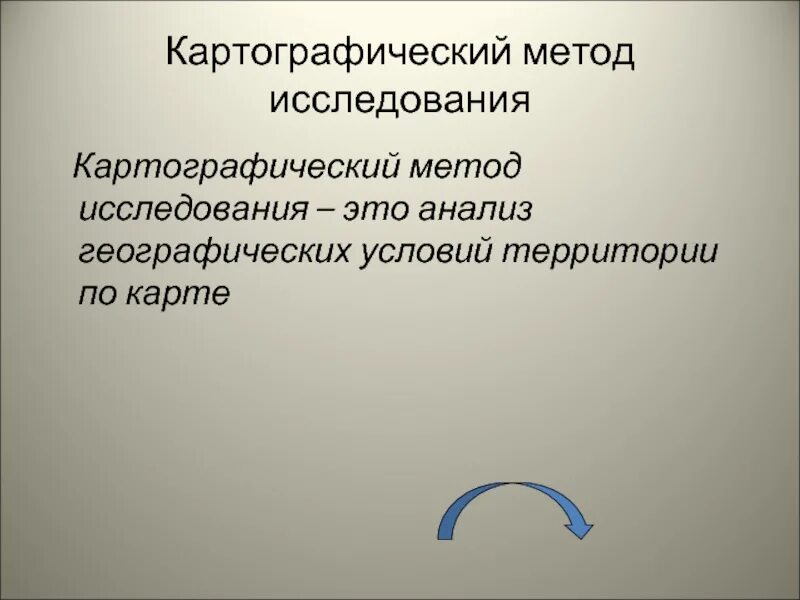 Картографический метод исследования

Картографический метод исследования – это анализ географических условий территории по карте